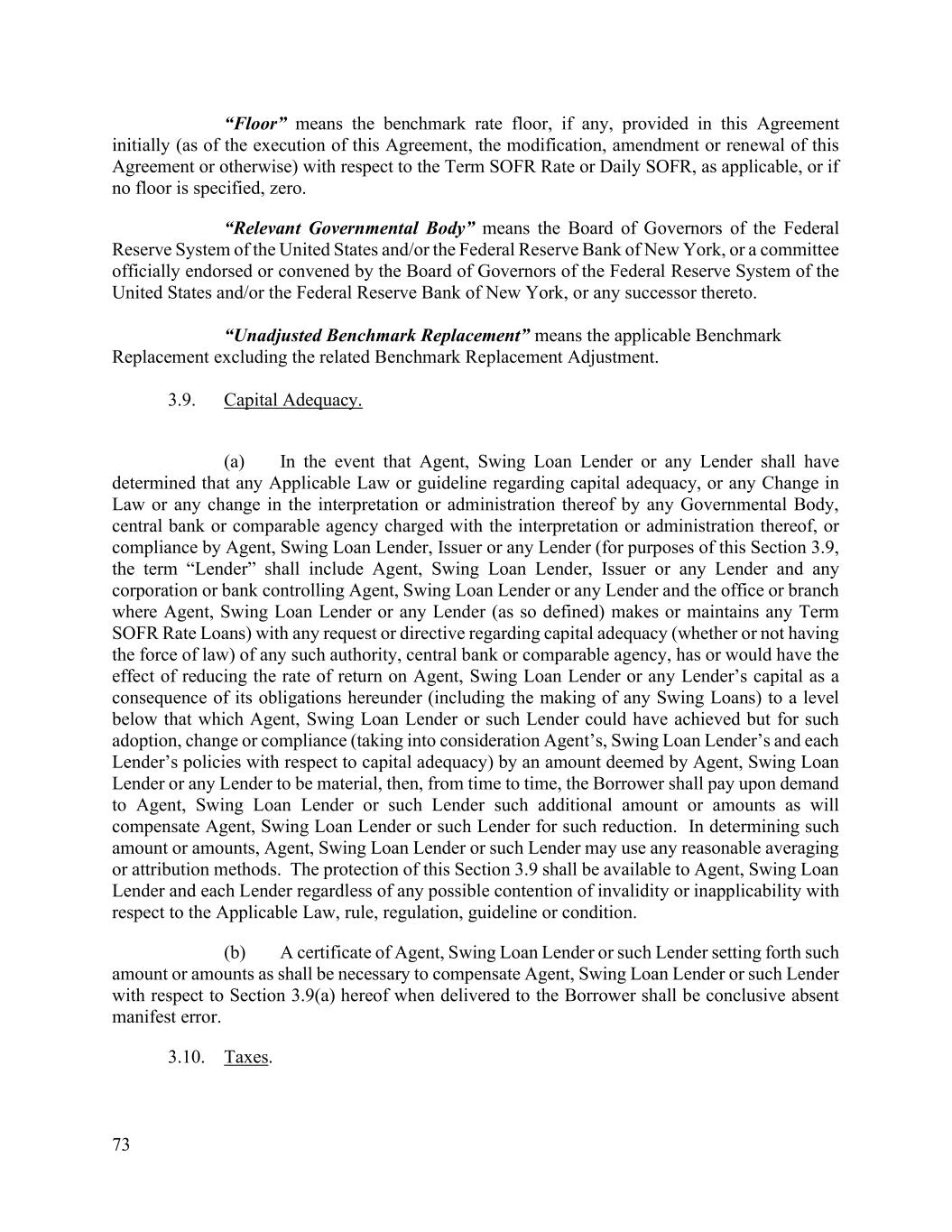 “Floor” means the benchmark rate floor, if any, provided in this Agreement initially (as of the execution of this Agreement, the modification, amendment or renewal of this Agreement or otherwise) with respect to the Term SOFR Rate or Daily SOFR, as applicable, or if no floor is specified, zero.

“Relevant Governmental Body” means the Board of Governors of the Federal Reserve System of the United States and/or the Federal Reserve Bank of New York, or a committee officially endorsed or convened by the Board of Governors of the Federal Reserve System of the United States and/or the Federal Reserve Bank of New York, or any successor thereto.

“Unadjusted Benchmark Replacement” means the applicable Benchmark Replacement excluding the related Benchmark Replacement Adjustment.

3.9. Capital Adequacy.

(a) In the event that Agent, Swing Loan Lender or any Lender shall have determined that any Applicable Law or guideline regarding capital adequacy, or any Change in Law or any change in the interpretation or administration thereof by any Governmental Body, central bank or comparable agency charged with the interpretation or administration thereof, or compliance by Agent, Swing Loan Lender, Issuer or any Lender (for purposes of this Section 3.9, the term “Lender” shall include Agent, Swing Loan Lender, Issuer or any Lender and any corporation or bank controlling Agent, Swing Loan Lender or any Lender and the office or branch where Agent, Swing Loan Lender or any Lender (as so defined) makes or maintains any Term SOFR Rate Loans) with any request or directive regarding capital adequacy (whether or not having the force of law) of any such authority, central bank or comparable agency, has or would have the effect of reducing the rate of return on Agent, Swing Loan Lender or any Lender’s capital as a consequence of its obligations hereunder (including the making of any Swing Loans) to a level below that which Agent, Swing Loan Lender or such Lender could have achieved but for such adoption, change or compliance (taking into consideration Agent’s, Swing Loan Lender’s and each Lender’s policies with respect to capital adequacy) by an amount deemed by Agent, Swing Loan Lender or any Lender to be material, then, from time to time, the Borrower shall pay upon demand to Agent, Swing Loan Lender or such Lender such additional amount or amounts as will compensate Agent, Swing Loan Lender or such Lender for such reduction. In determining such amount or amounts, Agent, Swing Loan Lender or such Lender may use any reasonable averaging or attribution methods. The protection of this Section 3.9 shall be available to Agent, Swing Loan Lender and each Lender regardless of any possible contention of invalidity or inapplicability with respect to the Applicable Law, rule, regulation, guideline or condition.

(b) A certificate of Agent, Swing Loan Lender or such Lender setting forth such amount or amounts as shall be necessary to compensate Agent, Swing Loan Lender or such Lender with respect to Section 3.9(a) hereof when delivered to the Borrower shall be conclusive absent manifest error.

3.10. Taxes.

73